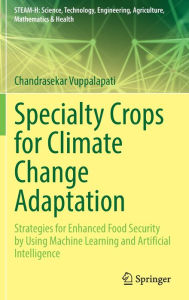 STEAM-H: Science, Technology, Engineering, Agriculture, Mathematics & Health

Chandrasekar Vuppalapati

Specialty Crops for Climate Change Adaptation

Strategies for Enhanced Food Security by Using Machine Learning and Artificial Intelligence

Springer